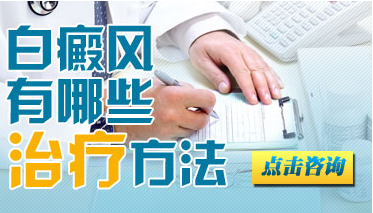 白癜风
有哪些
治疗方法

点击咨询